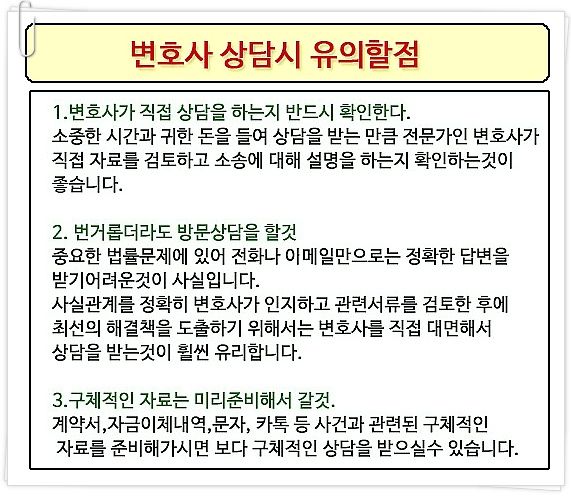 변호사 상담시 유의할점

1.변호사가 직접 상담을 하는지 반드시 확인한다.
소중한 시간과 귀한 돈을 들여 상담을 받는 만큼 전문가인 변호사가 직접 자료를 검토하고 소송에 대해 설명을 하는지 확인하는것이 좋습니다.

2. 번거롭더라도 방문상담을 할것
중요한 법률문제에 있어 전화나 이메일만으로는 정확한 답변을 받기어려운것이 사실입니다.
사실관계를 정확히 변호사가 인지하고 관련서류를 검토한 후에 최선의 해결책을 도출하기 위해서는 변호사를 직접 대면해서 상담을 받는것이 훨씬 유리합니다.

3.구체적인 자료는 미리준비해서 갈것.
계약서,자금이체내역,문자, 카톡 등 사건과 관련된 구체적인 자료를 준비해가시면 보다 구체적인 상담을 받으실수 있습니다.